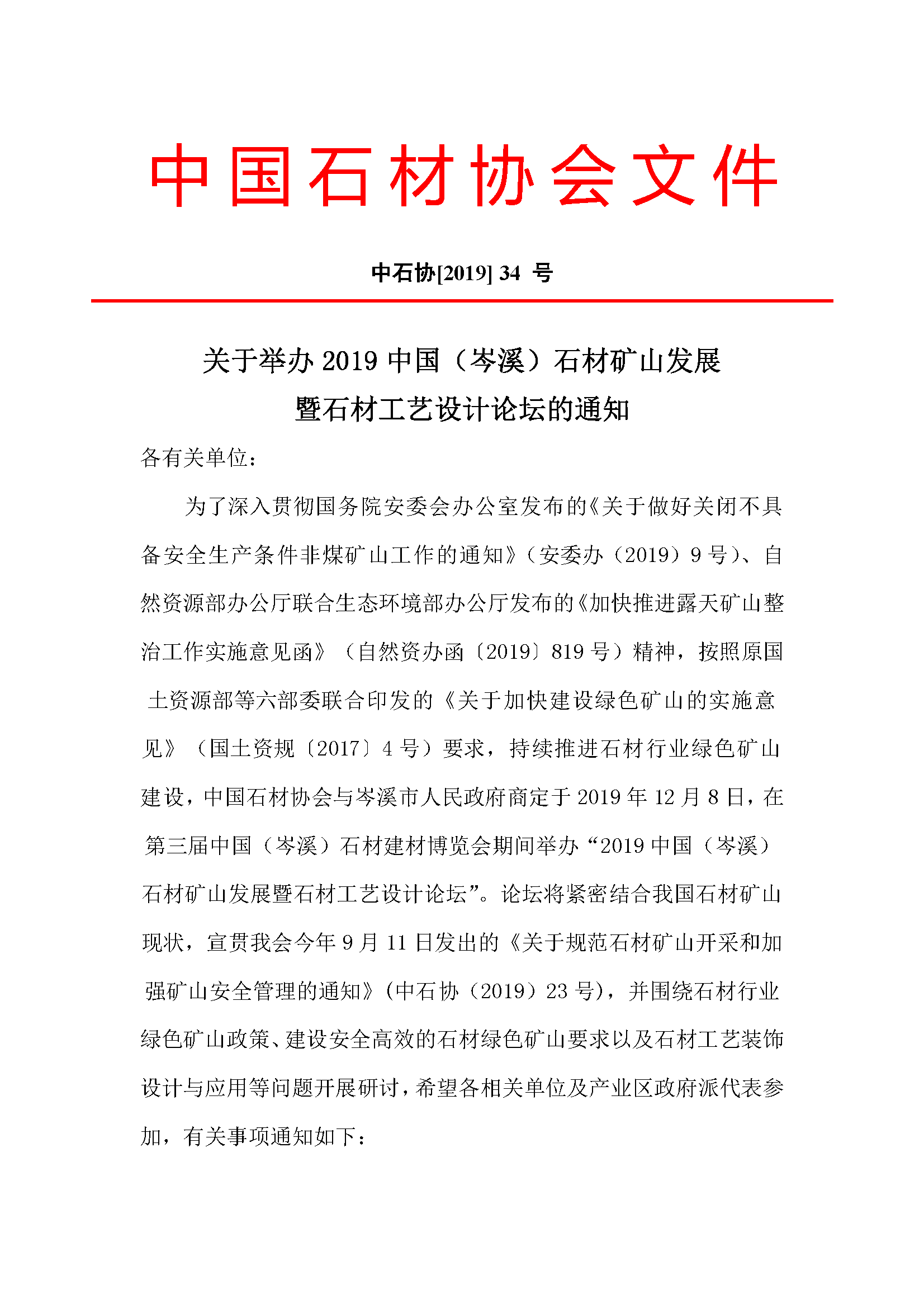 中国石材协会文件

中石协[2019] 34 号

关于举办 2019 中国（岑溪）石材矿山发展暨石材工艺设计论坛的通知

各有关单位：

为了深入贯彻国务院安委会办公室发布的《关于做好关闭不具备安全生产条件非煤矿山工作的通知》（安委办（2019）9 号）、自然资源部办公厅联合生态环境部办公厅发布的《加快推进露天矿山整治工作实施意见函》（自然资办函〔2019〕819 号）精神，按照原国土资源部等六部委联合印发的《关于加快建设绿色矿山的实施意见》（国土资规〔2017〕4 号）要求，持续推进石材行业绿色矿山建设，中国石材协会与岑溪市人民政府商定于 2019 年 12 月 8 日，在第三届中国（岑溪）石材建材博览会期间举办“2019 中国（岑溪）石材矿山发展暨石材工艺设计论坛”。论坛将紧密结合我国石材矿山现状，宣贯我会今年 9 月 11 日发出的《关于规范石材矿山开采和加强矿山安全管理的通知》(中石协（2019）23 号)，并围绕石材行业绿色矿山政策、建设安全高效的石材绿色矿山要求以及石材工艺装饰设计与应用等问题开展研讨，希望各相关单位及产业区政府派代表参加，有关事项通知如下：